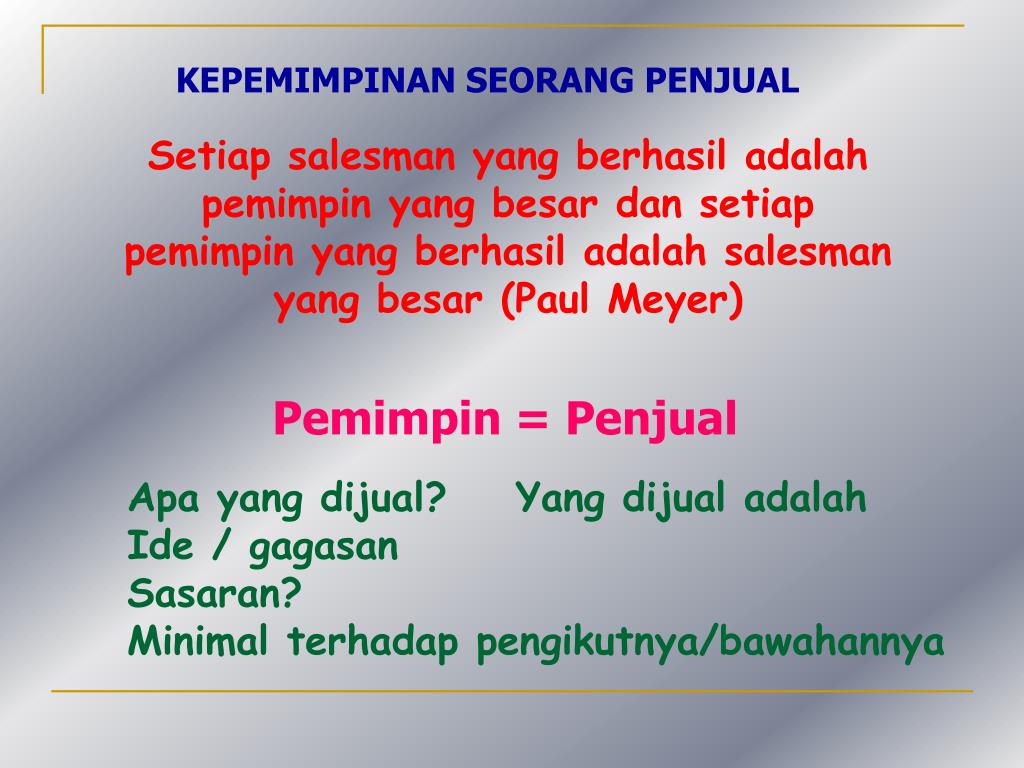 KEPEMIMPINAN SEORANG PENJUAL

Setiap salesman yang berhasil adalah pemimpin yang besar dan setiap pemimpin yang berhasil adalah salesman yang besar (Paul Meyer)

Pemimpin = Penjual

Apa yang dijual?     Yang dijual adalah
Ide / gagasan
Sasaran?
Minimal terhadap pengikutnya/bawahannya